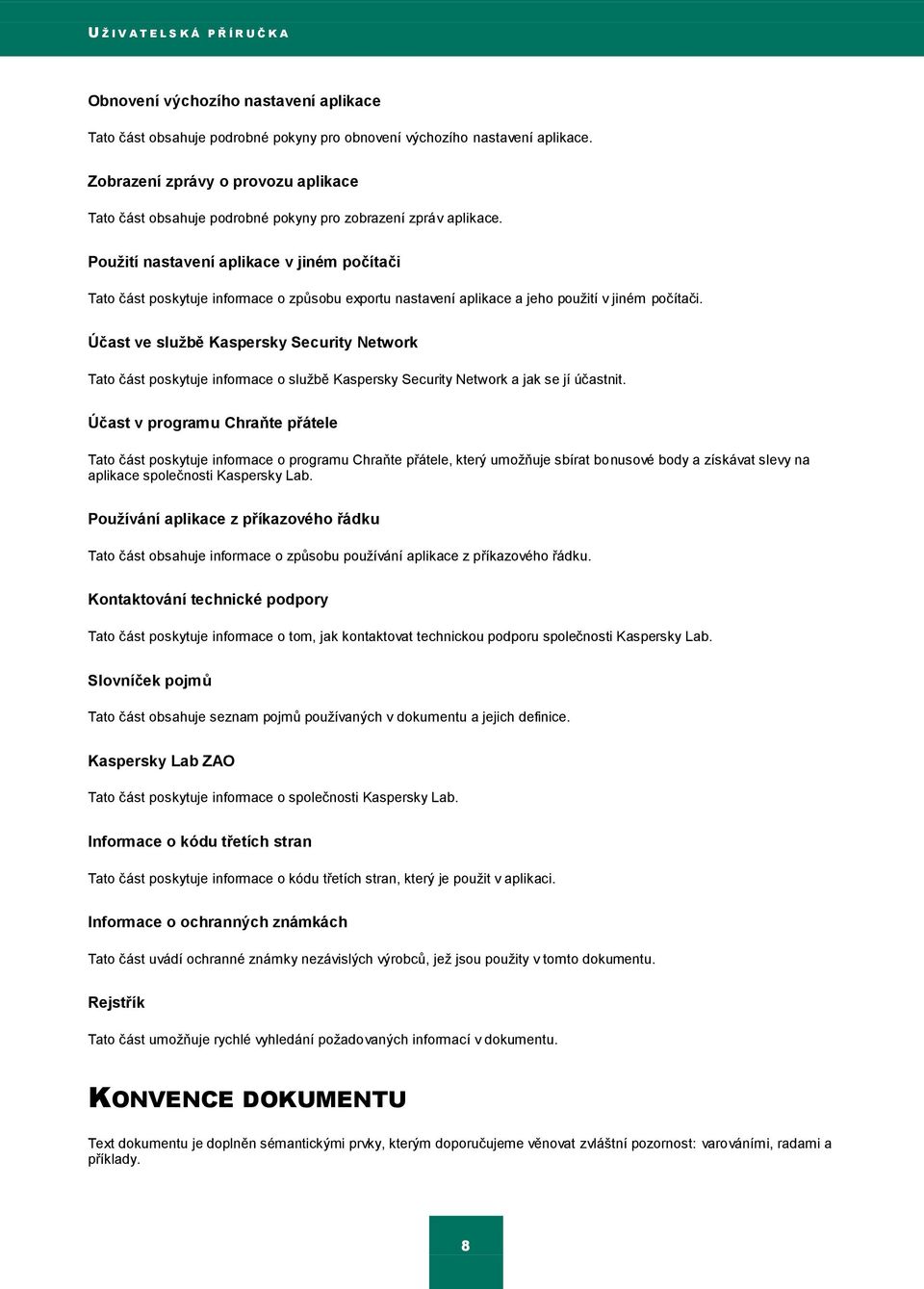 UŽIVATELSKÁ PŘÍRUČKA

Obnovení výchozího nastavení aplikace

Tato část obsahuje podrobné pokyny pro obnovení výchozího nastavení aplikace.

Zobrazení zprávy o provozu aplikace

Tato část obsahuje podrobné pokyny pro zobrazení zpráv aplikace.

Použití nastavení aplikace v jiném počítači

Tato část poskytuje informace o způsobu exportu nastavení aplikace a jeho použití v jiném počítači.

Účast ve službě Kaspersky Security Network

Tato část poskytuje informace o službě Kaspersky Security Network a jak se jí účastnit.

Účast v programu Chraňte přátele

Tato část poskytuje informace o programu Chraňte přátele, který umožňuje sbírat bonusové body a získávat slevy na aplikace společnosti Kaspersky Lab.

Používání aplikace z příkazového řádku

Tato část obsahuje informace o způsobu používání aplikace z příkazového řádku.

Kontaktování technické podpory

Tato část poskytuje informace o tom, jak kontaktovat technickou podporu společnosti Kaspersky Lab.

Slovníček pojmů

Tato část obsahuje seznam pojmů používaných v dokumentu a jejich definice.

Kaspersky Lab ZAO

Tato část poskytuje informace o společnosti Kaspersky Lab.

Informace o kódu třetích stran

Tato část poskytuje informace o kódu třetích stran, který je použit v aplikaci.

Informace o ochranných známkách

Tato část uvádí ochranné známky nezávislých výrobců, jež jsou použity v tomto dokumentu.

Rejstřík

Tato část umožňuje rychlé vyhledání požadovaných informací v dokumentu.

KONVENCE DOKUMENTU

Text dokumentu je doplněn sémantickými prvky, kterým doporučujeme věnovat zvláštní pozornost: varováními, radami a příklady.

8